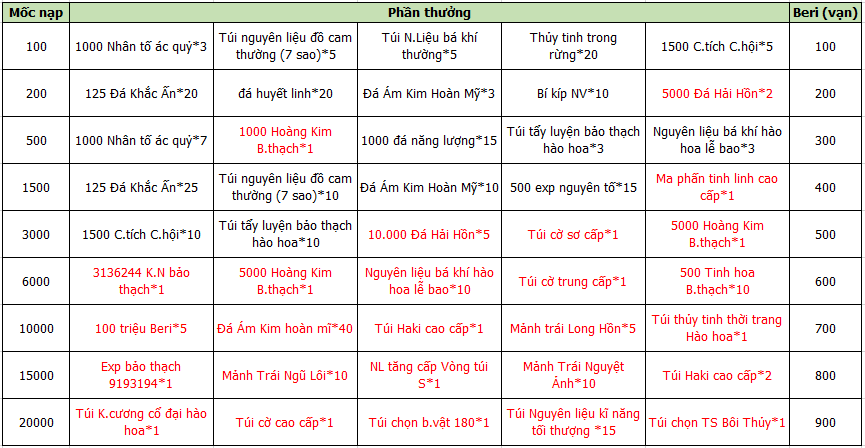 | Mốc nạp | Phần thưởng | | | | | Beri (vạn) |
|---|---|---|---|---|---|---|
| 100 | 1000 Nhân tố ác quỷ*3 | Túi nguyên liệu đồ cam thường (7 sao)*5 | Túi N.Liệu bá khí thường*5 | Thủy tinh trong rừng*20 | 1500 C.tích C.hội*5 | 100 |
| 200 | 125 Đá Khắc Ấn*20 | đá huyết linh*20 | Đá Ám Kim Hoàn Mỹ*3 | Bí kíp NV*10 | 5000 Đá Hải Hồn*2 | 200 |
| 500 | 1000 Nhân tố ác quỷ*7 | 1000 Hoàng Kim B.thạch*1 | 1000 đá năng lượng*15 | Túi tẩy luyện bảo thạch hào hoa*3 | Nguyên liệu bá khí hào hoa lễ bao*3 | 300 |
| 1500 | 125 Đá Khắc Ấn*25 | Túi nguyên liệu đồ cam thường (7 sao)*10 | Đá Ám Kim Hoàn Mỹ*10 | 500 exp nguyên tố*15 | Ma phấn tinh linh cao cấp*1 | 400 |
| 3000 | 1500 C.tích C.hội*10 | Túi tẩy luyện bảo thạch hào hoa*10 | 10.000 Đá Hải Hồn*5 | Túi cờ sơ cấp*1 | 5000 Hoàng Kim B.thạch*1 | 500 |
| 6000 | 3136244 K.N bảo thạch*1 | 5000 Hoàng Kim B.thạch*1 | Nguyên liệu bá khí hào hoa lễ bao*10 | Túi cờ trung cấp*1 | 500 Tinh hoa B.thạch*10 | 600 |
| 10000 | 100 triệu Beri*5 | Đá Ám Kim hoàn mĩ*40 | Túi Haki cao cấp*1 | Mảnh trái Long Hồn*5 | Túi thủy tinh thời trang Hào hoa*1 | 700 |
| 15000 | Exp bảo thạch 9193194*1 | Mảnh Trái Ngũ Lôi*10 | NL tăng cấp Vòng túi S*1 | Mảnh Trái Nguyệt Ảnh*10 | Túi Haki cao cấp*2 | 800 |
| 20000 | Túi K.cương cổ đại hào hoa*1 | Túi cờ cao cấp*1 | Túi chọn b.vật 180*1 | Túi Nguyên liệu kĩ năng tối thượng *15 | Túi chọn TS Bôi Thủy*1 | 900 |